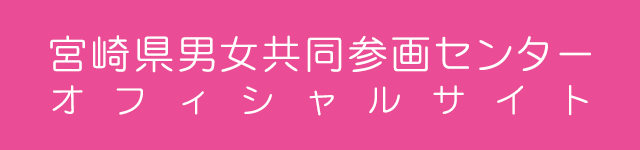 宮崎県男女共同参画センター
オフィシャルサイト